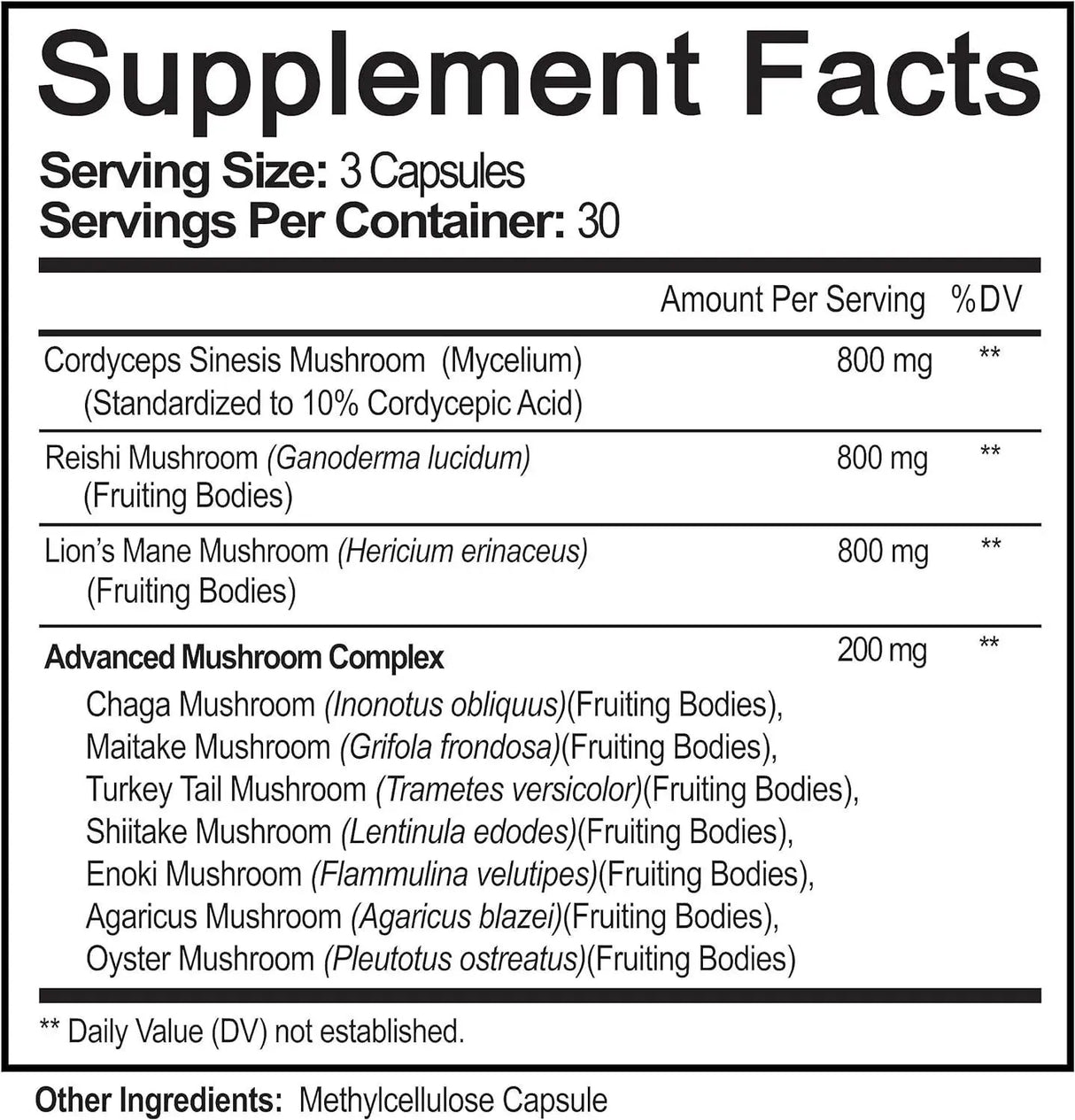 Supplement Facts

Serving Size: 3 Capsules
Servings Per Container: 30

| | Amount Per Serving | %DV |
|---|---|---|
| Cordyceps Sinesis Mushroom (Mycelium) (Standardized to 10% Cordycepic Acid) | 800 mg | ** |
| Reishi Mushroom (Ganoderma lucidum) (Fruiting Bodies) | 800 mg | ** |
| Lion's Mane Mushroom (Hericium erinaceus) (Fruiting Bodies) | 800 mg | ** |
| Advanced Mushroom Complex Chaga Mushroom (Inonotus obliquus)(Fruiting Bodies), Maitake Mushroom (Grifola frondosa)(Fruiting Bodies), Turkey Tail Mushroom (Trametes versicolor)(Fruiting Bodies), Shiitake Mushroom (Lentinula edodes)(Fruiting Bodies), Enoki Mushroom (Flammulina velutipes)(Fruiting Bodies), Agaricus Mushroom (Agaricus blazei)(Fruiting Bodies), Oyster Mushroom (Pleutotus ostreatus)(Fruiting Bodies) | 200 mg | ** |

** Daily Value (DV) not established.

Other Ingredients: Methylcellulose Capsule